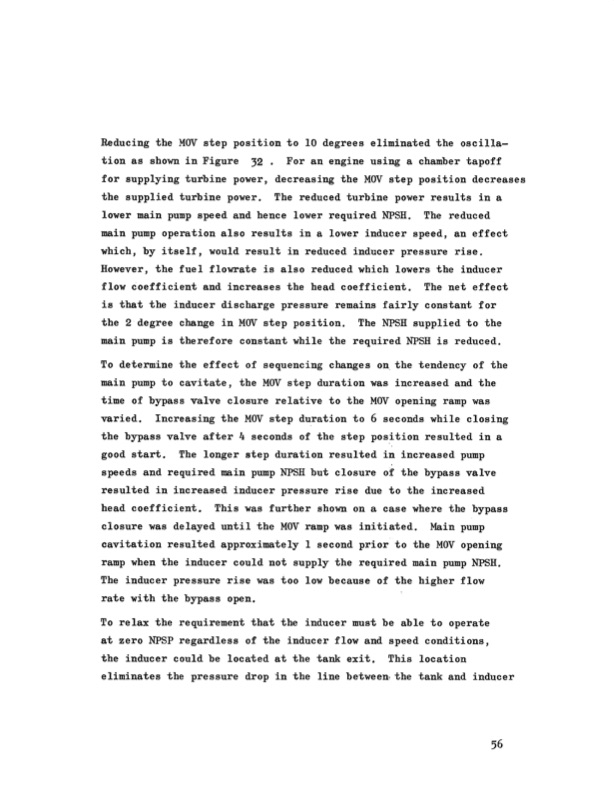 Reducing the MOV step position to 10 degrees eliminated the oscillation as shown in Figure 32 . For an engine using a chamber tapoff for supplying turbine power, decreasing the MOV step position decreases the supplied turbine power. The reduced turbine power results in a lower main pump speed and hence lower required NPSH. The reduced main pump operation also results in a lower inducer speed, an effect which, by itself, would result in reduced inducer pressure rise. However, the fuel flowrate is also reduced which lowers the inducer flow coefficient and increases the head coefficient. The net effect is that the inducer discharge pressure remains fairly constant for the 2 degree change in MOV step position. The NPSH supplied to the main pump is therefore constant while the required NPSH is reduced.

To determine the effect of sequencing changes on the tendency of the main pump to cavitate, the MOV step duration was increased and the time of bypass valve closure relative to the MOV opening ramp was varied. Increasing the MOV step duration to 6 seconds while closing the bypass valve after 4 seconds of the step position resulted in a good start. The longer step duration resulted in increased pump speeds and required main pump NPSH but closure of the bypass valve resulted in increased inducer pressure rise due to the increased head coefficient. This was further shown on a case where the bypass closure was delayed until the MOV ramp was initiated. Main pump cavitation resulted approximately 1 second prior to the MOV opening ramp when the inducer could not supply the required main pump NPSH. The inducer pressure rise was too low because of the higher flow rate with the bypass open.

To relax the requirement that the inducer must be able to operate at zero NPSP regardless of the inducer flow and speed conditions, the inducer could be located at the tank exit. This location eliminates the pressure drop in the line between the tank and inducer

56